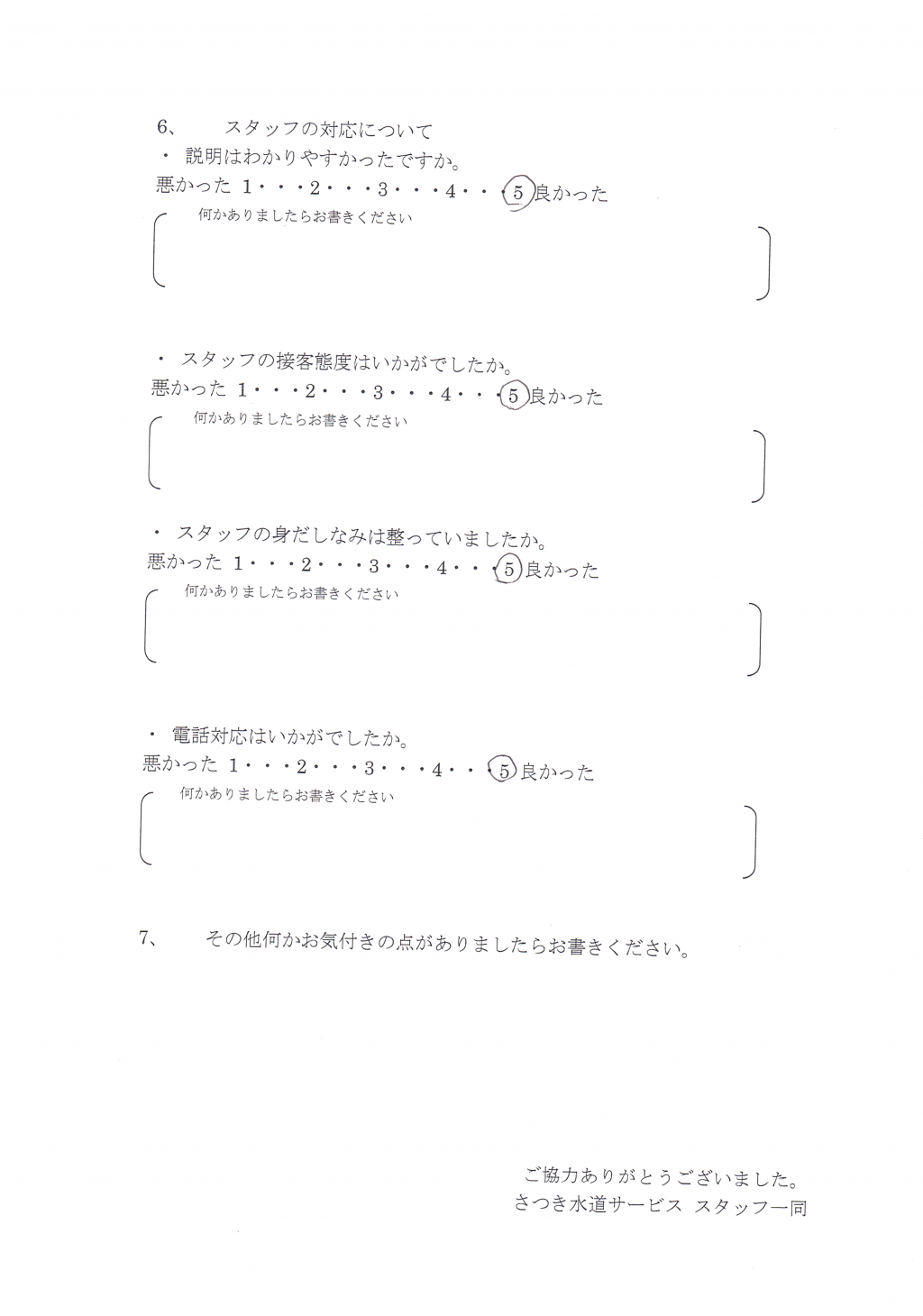 6、　スタッフの対応について
・ 説明はわかりやすかったですか。
悪かった 1・・・2・・・3・・・4・・・5 良かった
何かありましたらお書きください

・ スタッフの接客態度はいかがでしたか。
悪かった 1・・・2・・・3・・・4・・・5 良かった
何かありましたらお書きください

・ スタッフの身だしなみは整っていましたか。
悪かった 1・・・2・・・3・・・4・・・5 良かった
何かありましたらお書きください

・ 電話対応はいかがでしたか。
悪かった 1・・・2・・・3・・・4・・・5 良かった
何かありましたらお書きください

7、　その他何かお気付きの点がありましたらお書きください。

ご協力ありがとうございました。
さつき水道サービス スタッフ一同